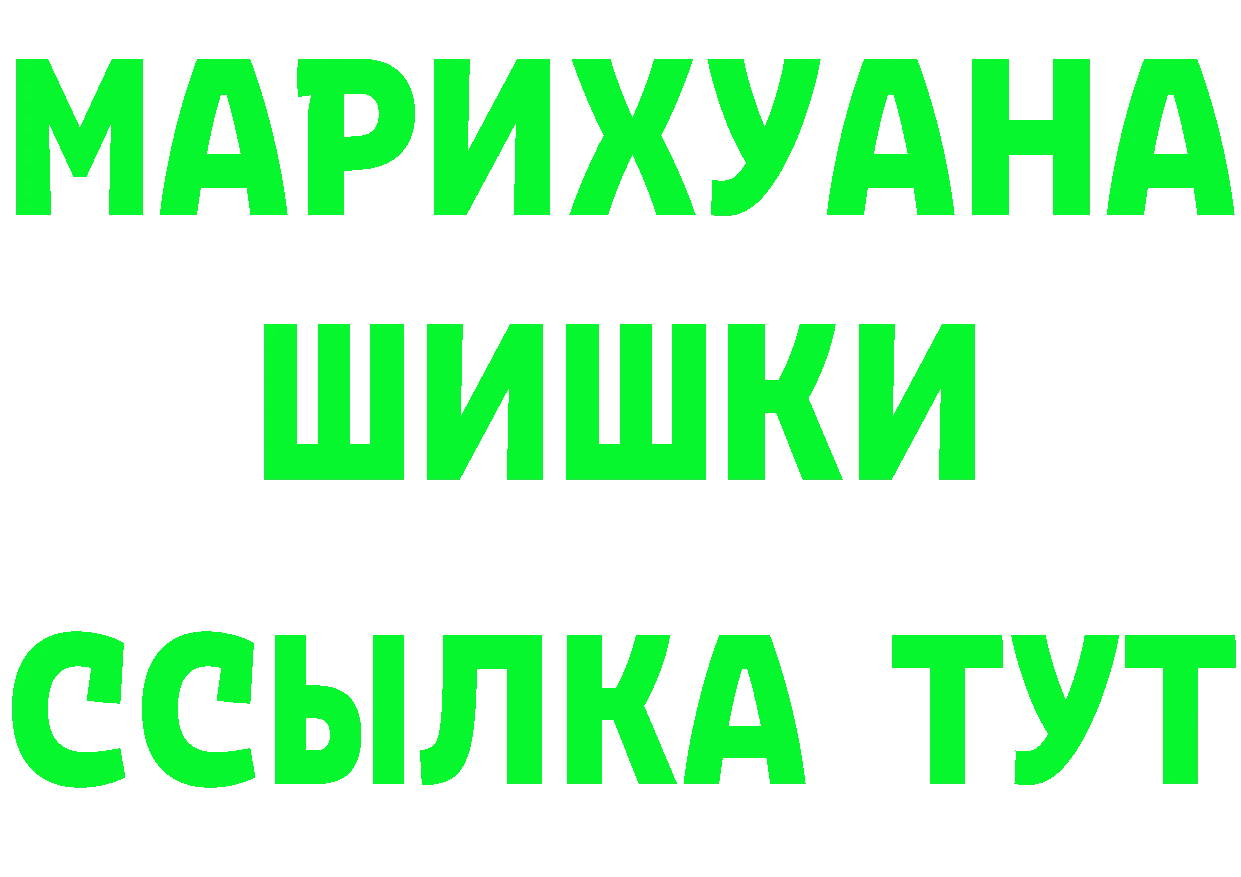 МАРИХУАНА
ШИШКИ
ССЫЛКА ТУТ